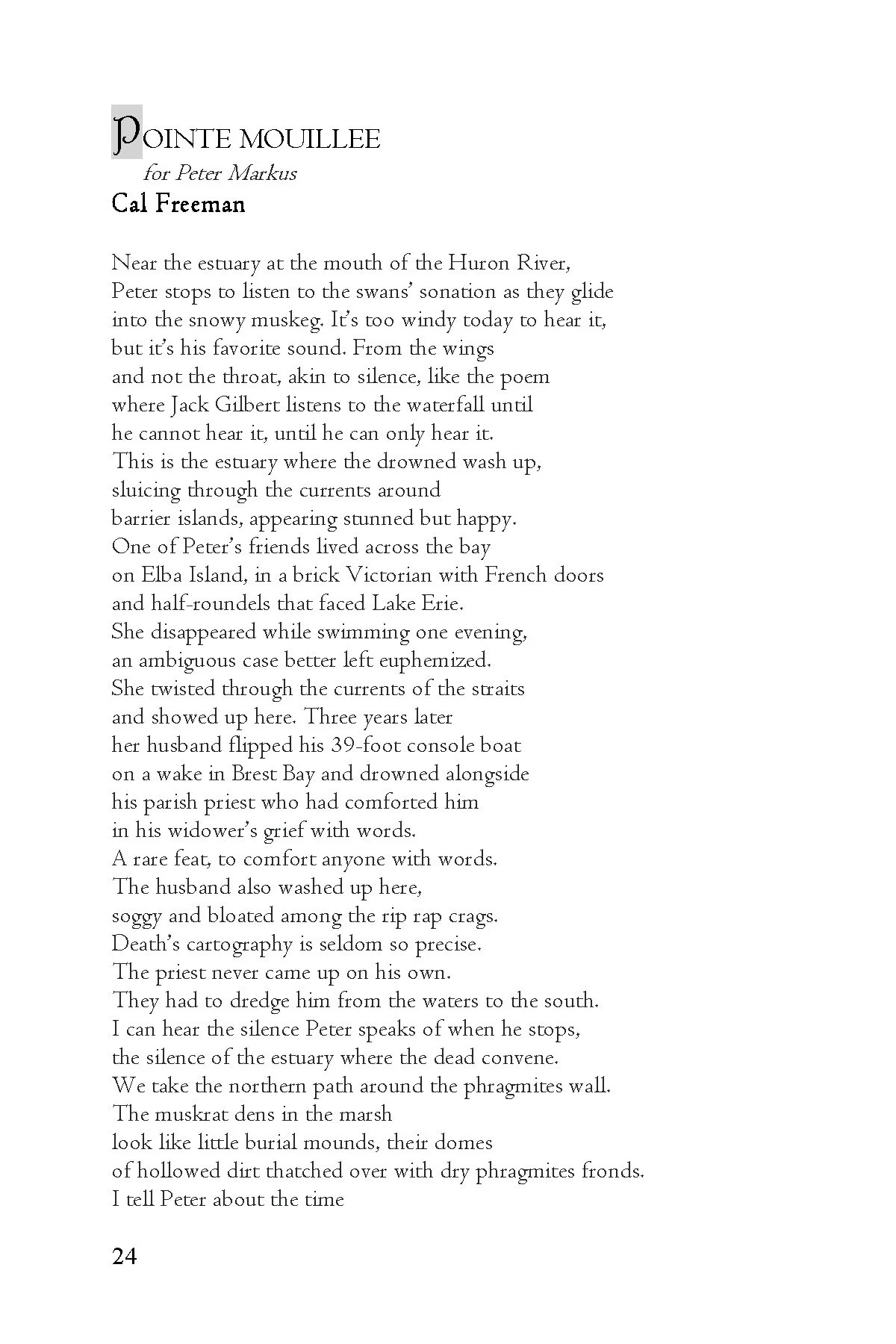 POINTE MOUILLEE
for Peter Markus
Cal Freeman

Near the estuary at the mouth of the Huron River,
Peter stops to listen to the swans' sonation as they glide
into the snowy muskeg. It's too windy today to hear it,
but it's his favorite sound. From the wings
and not the throat, akin to silence, like the poem
where Jack Gilbert listens to the waterfall until
he cannot hear it, until he can only hear it.
This is the estuary where the drowned wash up,
sluicing through the currents around
barrier islands, appearing stunned but happy.
One of Peter's friends lived across the bay
on Elba Island, in a brick Victorian with French doors
and half-roundels that faced Lake Erie.
She disappeared while swimming one evening,
an ambiguous case better left euphemized.
She twisted through the currents of the straits
and showed up here. Three years later
her husband flipped his 39-foot console boat
on a wake in Brest Bay and drowned alongside
his parish priest who had comforted him
in his widower's grief with words.
A rare feat, to comfort anyone with words.
The husband also washed up here,
soggy and bloated among the rip rap crags.
Death's cartography is seldom so precise.
The priest never came up on his own.
They had to dredge him from the waters to the south.
I can hear the silence Peter speaks of when he stops,
the silence of the estuary where the dead convene.
We take the northern path around the phragmites wall.
The muskrat dens in the marsh
look like little burial mounds, their domes
of hollowed dirt thatched over with dry phragmites fronds.
I tell Peter about the time

24